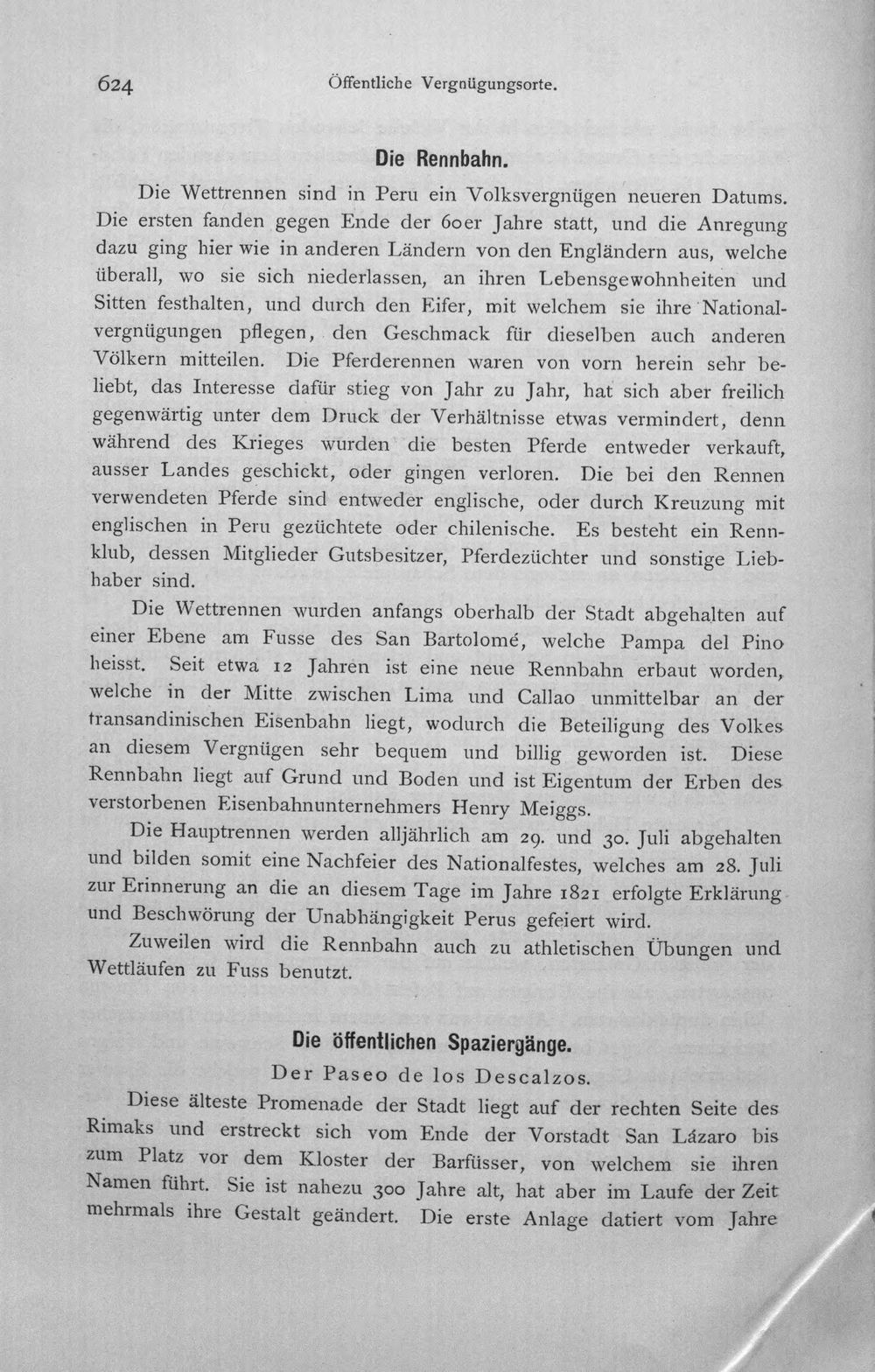 624 Öffentliche Vergnügungsorte.

Die Rennbahn.

Die Wettrennen sind in Peru ein Volksvergnügen neueren Datums. Die ersten fanden gegen Ende der 60er Jahre statt, und die Anregung dazu ging hier wie in anderen Ländern von den Engländern aus, welche überall, wo sie sich niederlassen, an ihren Lebensgewohnheiten und Sitten festhalten, und durch den Eifer, mit welchem sie ihre Nationalvergnügungen pflegen, den Geschmack für dieselben auch anderen Völkern mitteilen. Die Pferderennen waren von vorn herein sehr beliebt, das Interesse dafür stieg von Jahr zu Jahr, hat sich aber freilich gegenwärtig unter dem Druck der Verhältnisse etwas vermindert, denn während des Krieges wurden die besten Pferde entweder verkauft, ausser Landes geschickt, oder gingen verloren. Die bei den Rennen verwendeten Pferde sind entweder englische, oder durch Kreuzung mit englischen in Peru gezüchtete oder chilenische. Es besteht ein Rennklub, dessen Mitglieder Gutsbesitzer, Pferdezüchter und sonstige Liebhaber sind.

Die Wettrennen wurden anfangs oberhalb der Stadt abgehalten auf einer Ebene am Fusse des San Bartolomé, welche Pampa del Pino heisst. Seit etwa 12 Jahren ist eine neue Rennbahn erbaut worden, welche in der Mitte zwischen Lima und Callao unmittelbar an der transandinischen Eisenbahn liegt, wodurch die Beteiligung des Volkes an diesem Vergnügen sehr bequem und billig geworden ist. Diese Rennbahn liegt auf Grund und Boden und ist Eigentum der Erben des verstorbenen Eisenbahnunternehmers Henry Meiggs.

Die Hauptrennen werden alljährlich am 29. und 30. Juli abgehalten und bilden somit eine Nachfeier des Nationalfestes, welches am 28. Juli zur Erinnerung an die an diesem Tage im Jahre 1821 erfolgte Erklärung und Beschwörung der Unabhängigkeit Perus gefeiert wird.

Zuweilen wird die Rennbahn auch zu athletischen Übungen und Wettläufen zu Fuss benutzt.

Die öffentlichen Spaziergänge.

Der Paseo de los Descalzos.

Diese älteste Promenade der Stadt liegt auf der rechten Seite des Rimaks und erstreckt sich vom Ende der Vorstadt San Lázaro bis zum Platz vor dem Kloster der Barfüsser, von welchem sie ihren Namen führt. Sie ist nahezu 300 Jahre alt, hat aber im Laufe der Zeit mehrmals ihre Gestalt geändert. Die erste Anlage datiert vom Jahre